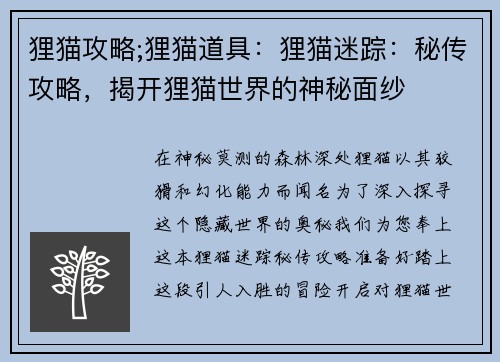 狸猫攻略;狸猫道具：狸猫迷踪：秘传攻略，揭开狸猫世界的神秘面纱

在神秘莫测的森林深处狸猫以其狡猾和幻化能力而闻名为了深入探寻这个隐藏世界的奥秘我们为您奉上这本狸猫迷踪秘传攻略准备好踏上这段引人入胜的冒险开启对狸猫世